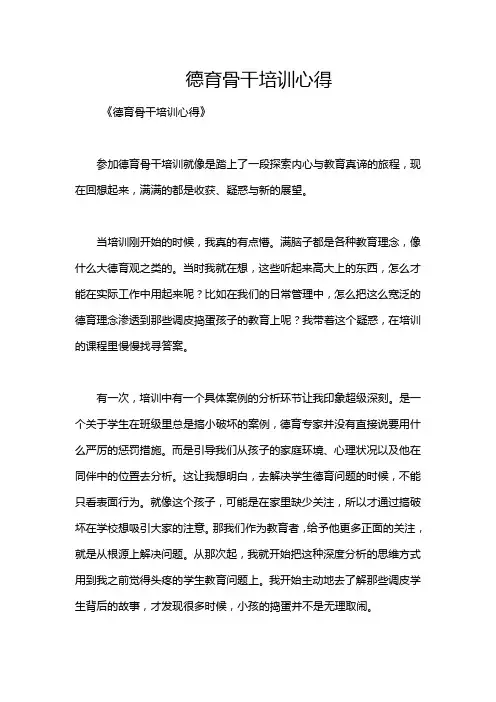 德育骨干培训心得

《德育骨干培训心得》

参加德育骨干培训就像是踏上了一段探索内心与教育真谛的旅程，现在回想起来，满满的都是收获、疑惑与新的展望。

当培训刚开始的时候，我真的有点懵。满脑子都是各种教育理念，像什么大德育观之类的。当时我就在想，这些听起来高大上的东西，怎么才能在实际工作中用起来呢？比如在我们的日常管理中，怎么把这么宽泛的德育理念渗透到那些调皮捣蛋孩子的教育上呢？我带着这个疑惑，在培训的课程里慢慢找寻答案。

有一次，培训中有一个具体案例的分析环节让我印象超级深刻。是一个关于学生在班级里总是搞小破坏的案例，德育专家并没有直接说要用什么严厉的惩罚措施。而是引导我们从孩子的家庭环境、心理状况以及他在同伴中的位置去分析。这让我想明白，去解决学生德育问题的时候，不能只看表面行为。就像这个孩子，可能是在家里缺少关注，所以才通过搞破坏在学校想吸引大家的注意。那我们作为教育者，给予他更多正面的关注，就是从根源上解决问题。从那次起，我就开始把这种深度分析的思维方式用到我之前觉得头疼的学生教育问题上。我开始主动地去了解那些调皮学生背后的故事，才发现很多时候，小孩的捣蛋并不是无理取闹。